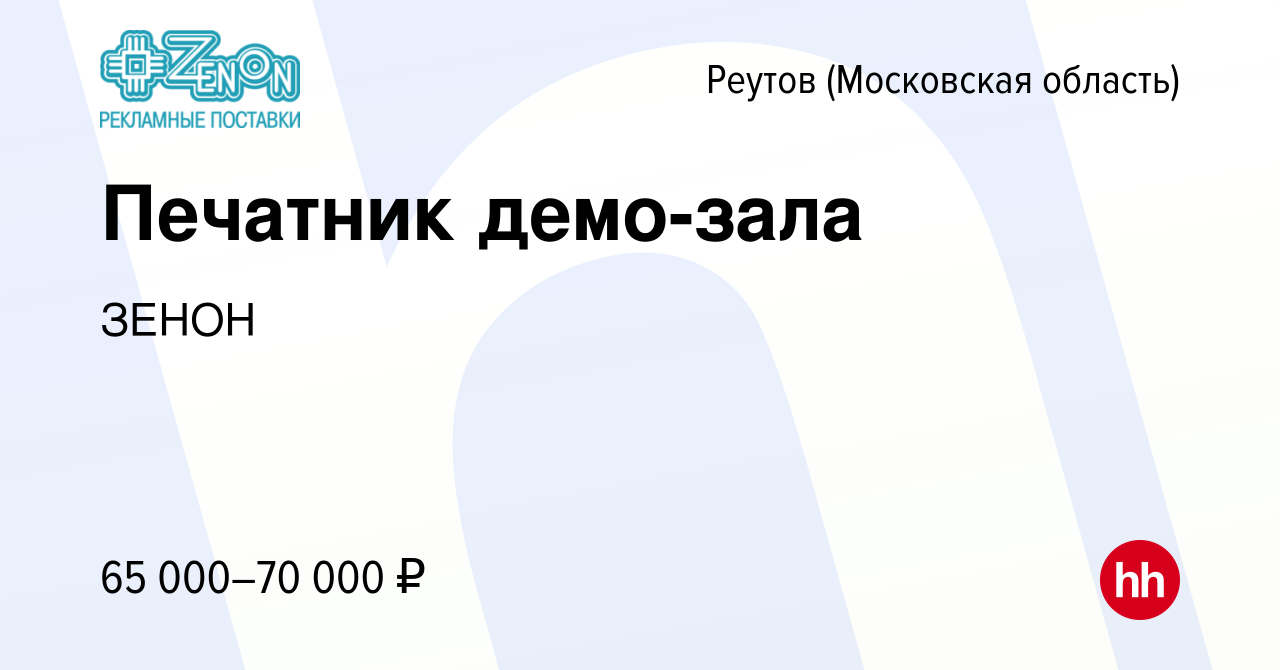 ZENON
РЕКЛАМНЫЕ ПОСТАВКИ

Реутов (Московская область)

Печатник демо-зала

ЗЕНОН

65 000–70 000 ₽

hh